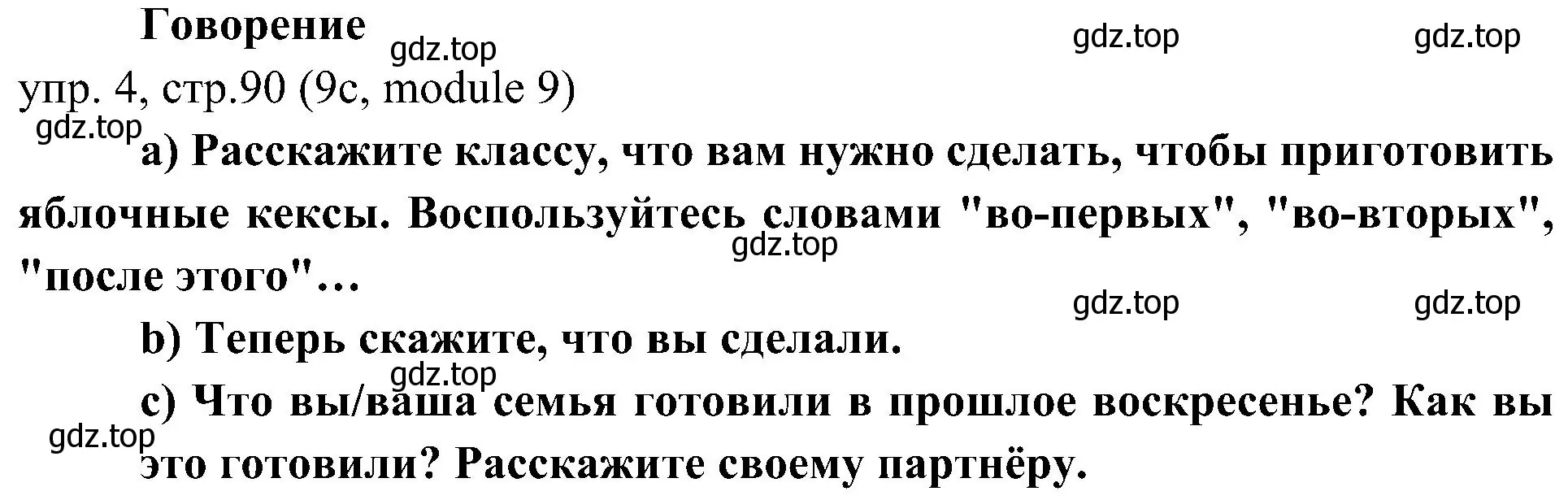 Говорение

gdz.top gdz.top gdz.top

упр. 4, стр.90 (9c, module 9)

gdz.top

a) Расскажите классу, что вам нужно сделать, чтобы приготовить яблочные кексы. Воспользуйтесь словами "во-первых", "во-вторых", "после этого"…

gdz.top

gdz.top gdz.top

b) Теперь скажите, что вы сделали.

gdz.top

c) Что вы/ваша семья готовили в прошлое воскресенье? Как вы это готовили? Расскажите своему партнёру.

gdz.top